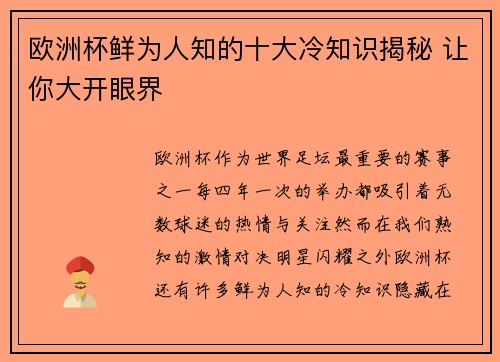 欧洲杯鲜为人知的十大冷知识揭秘 让你大开眼界

欧洲杯作为世界足坛最重要的赛事之一每四年一次的举办都吸引着无数球迷的热情与关注然而在我们熟知的激情对决明星闪耀之外欧洲杯还有许多鲜为人知的冷知识隐藏在